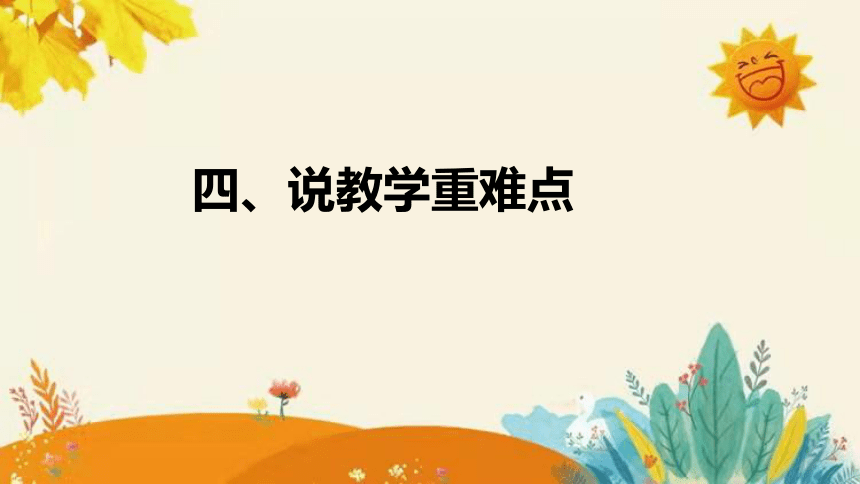 四、说教学重难点